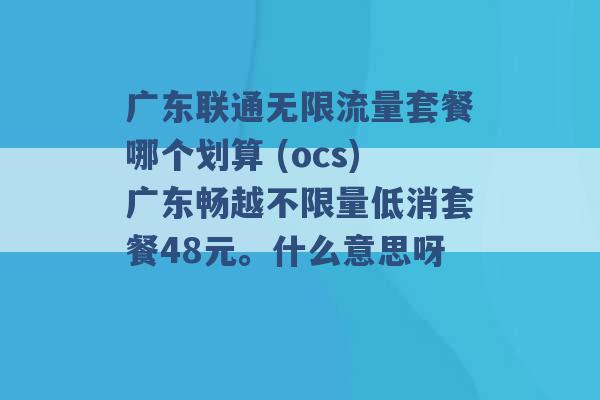 广东联通无限流量套餐哪个划算 (ocs)
广东畅越不限量低消套餐48元。什么意思呀